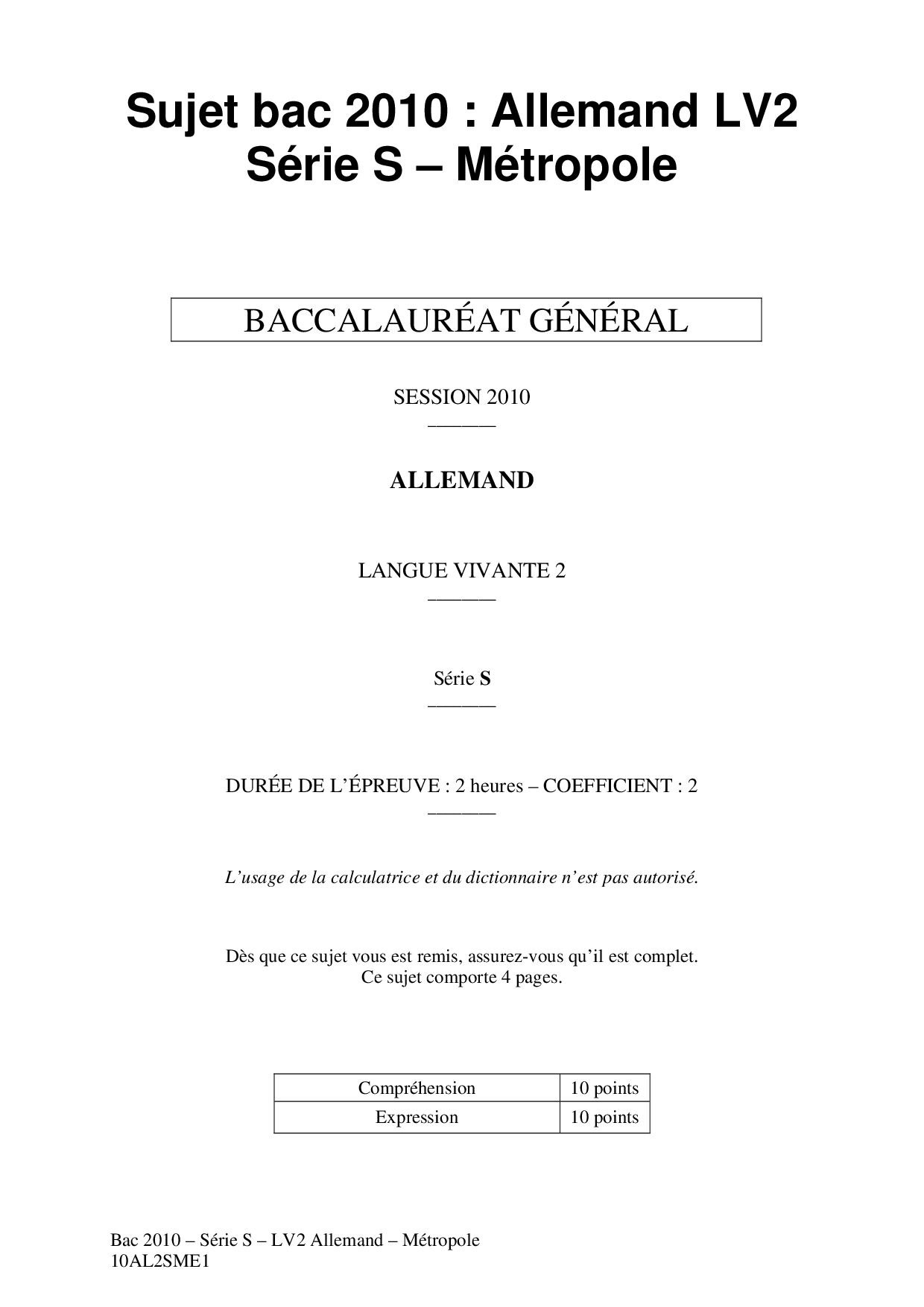 Sujet bac 2010 : Allemand LV2
Série S – Métropole

BACCALAURÉAT GÉNÉRAL

SESSION 2010

ALLEMAND

LANGUE VIVANTE 2

Série S

DURÉE DE L'ÉPREUVE : 2 heures – COEFFICIENT : 2

L'usage de la calculatrice et du dictionnaire n'est pas autorisé.

Dès que ce sujet vous est remis, assurez-vous qu'il est complet.
Ce sujet comporte 4 pages.

| Compréhension | 10 points |
|---|---|
| Expression | 10 points |

Bac 2010 – Série S – LV2 Allemand – Métropole
10AL2SME1